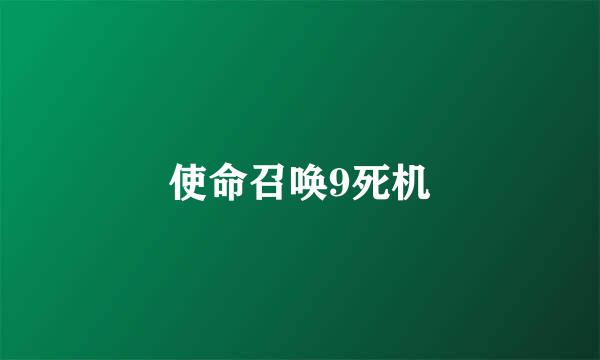 使命召唤9死机